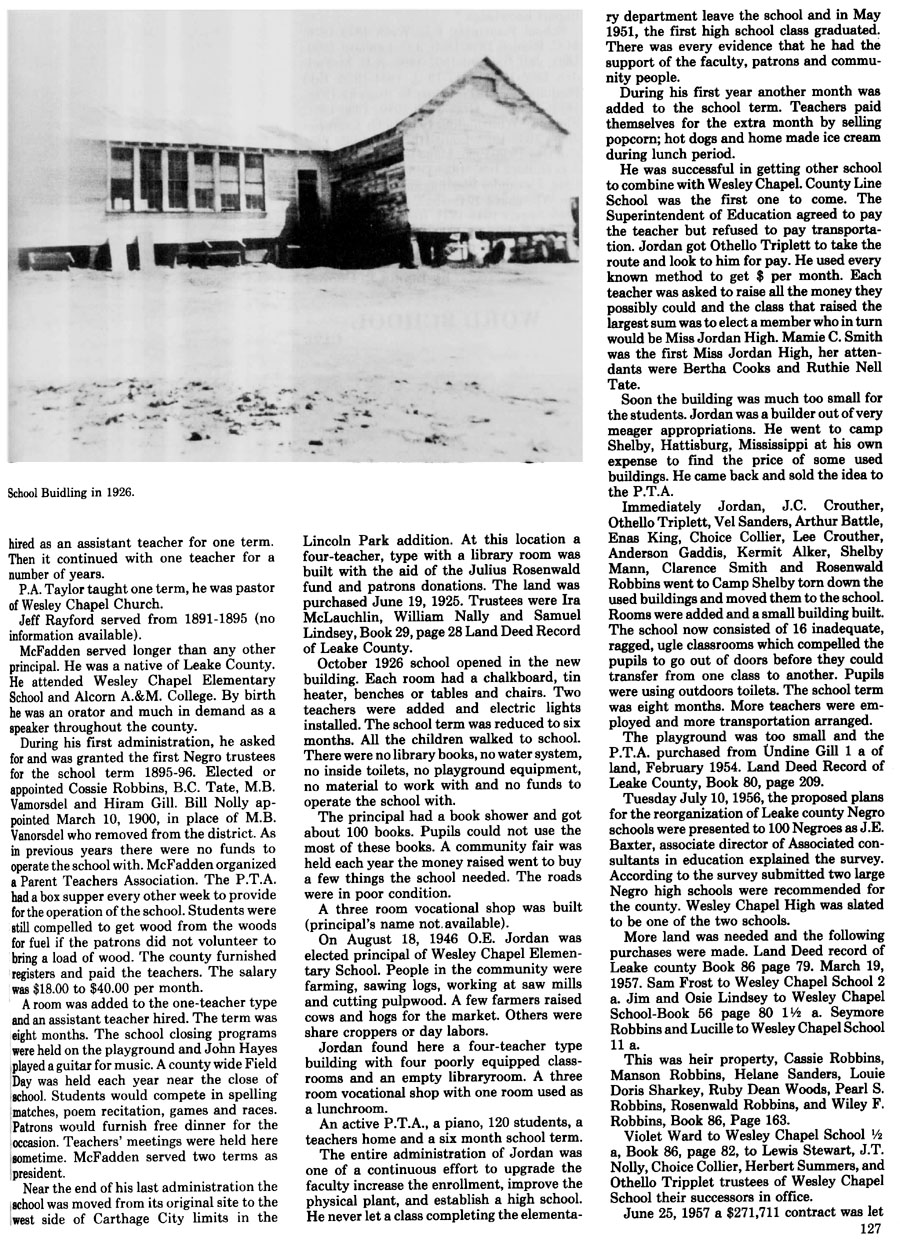 School Buidling in 1926.

hired as an assistant teacher for one term. Then it continued with one teacher for a number of years.

P.A. Taylor taught one term, he was pastor of Wesley Chapel Church.

Jeff Rayford served from 1891-1895 (no information available).

McFadden served longer than any other principal. He was a native of Leake County. He attended Wesley Chapel Elementary School and Alcorn A.&M. College. By birth he was an orator and much in demand as a speaker throughout the county.

During his first administration, he asked for and was granted the first Negro trustees for the school term 1895-96. Elected or appointed Cossie Robbins, B.C. Tate, M.B. Vamorsdel and Hiram Gill. Bill Nolly appointed March 10, 1900, in place of M.B. Vanorsdel who removed from the district. As in previous years there were no funds to operate the school with. McFadden organized a Parent Teachers Association. The P.T.A. had a box supper every other week to provide for the operation of the school. Students were still compelled to get wood from the woods for fuel if the patrons did not volunteer to bring a load of wood. The county furnished registers and paid the teachers. The salary was $18.00 to $40.00 per month.

A room was added to the one-teacher type and an assistant teacher hired. The term was eight months. The school closing programs were held on the playground and John Hayes played a guitar for music. A county wide Field Day was held each year near the close of school. Students would compete in spelling matches, poem recitation, games and races. Patrons would furnish free dinner for the occasion. Teachers' meetings were held here sometime. McFadden served two terms as president.

Near the end of his last administration the school was moved from its original site to the west side of Carthage City limits in the Lincoln Park addition. At this location a four-teacher, type with a library room was built with the aid of the Julius Rosenwald fund and patrons donations. The land was purchased June 19, 1925. Trustees were Ira McLauchlin, William Nally and Samuel Lindsey, Book 29, page 28 Land Deed Record of Leake County.

October 1926 school opened in the new building. Each room had a chalkboard, tin heater, benches or tables and chairs. Two teachers were added and electric lights installed. The school term was reduced to six months. All the children walked to school. There were no library books, no water system, no inside toilets, no playground equipment, no material to work with and no funds to operate the school with.

The principal had a book shower and got about 100 books. Pupils could not use the most of these books. A community fair was held each year the money raised went to buy a few things the school needed. The roads were in poor condition.

A three room vocational shop was built (principal's name not available).

On August 18, 1946 O.E. Jordan was elected principal of Wesley Chapel Elementary School. People in the community were farming, sawing logs, working at saw mills and cutting pulpwood. A few farmers raised cows and hogs for the market. Others were share croppers or day labors.

Jordan found here a four-teacher type building with four poorly equipped classrooms and an empty libraryroom. A three room vocational shop with one room used as a lunchroom.

An active P.T.A., a piano, 120 students, a teachers home and a six month school term.

The entire administration of Jordan was one of a continuous effort to upgrade the faculty increase the enrollment, improve the physical plant, and establish a high school. He never let a class completing the elementary department leave the school and in May 1951, the first high school class graduated. There was every evidence that he had the support of the faculty, patrons and community people.

During his first year another month was added to the school term. Teachers paid themselves for the extra month by selling popcorn; hot dogs and home made ice cream during lunch period.

He was successful in getting other school to combine with Wesley Chapel. County Line School was the first one to come. The Superintendent of Education agreed to pay the teacher but refused to pay transportation. Jordan got Othello Triplett to take the route and look to him for pay. He used every known method to get $ per month. Each teacher was asked to raise all the money they possibly could and the class that raised the largest sum was to elect a member who in turn would be Miss Jordan High. Mamie C. Smith was the first Miss Jordan High, her attendants were Bertha Cooks and Ruthie Nell Tate.

Soon the building was much too small for the students. Jordan was a builder out of very meager appropriations. He went to camp Shelby, Hattisburg, Mississippi at his own expense to find the price of some used buildings. He came back and sold the idea to the P.T.A.

Immediately Jordan, J.C. Crouther, Othello Triplett, Vel Sanders, Arthur Battle, Enas King, Choice Collier, Lee Crouther, Anderson Gaddis, Kermit Alker, Shelby Mann, Clarence Smith and Rosenwald Robbins went to Camp Shelby torn down the used buildings and moved them to the school. Rooms were added and a small building built. The school now consisted of 16 inadequate, ragged, ugle classrooms which compelled the pupils to go out of doors before they could transfer from one class to another. Pupils were using outdoors toilets. The school term was eight months. More teachers were employed and more transportation arranged.

The playground was too small and the P.T.A. purchased from Undine Gill 1 a of land, February 1954. Land Deed Record of Leake County, Book 80, page 209.

Tuesday July 10, 1956, the proposed plans for the reorganization of Leake county Negro schools were presented to 100 Negroes as J.E. Baxter, associate director of Associated consultants in education explained the survey. According to the survey submitted two large Negro high schools were recommended for the county. Wesley Chapel High was slated to be one of the two schools.

More land was needed and the following purchases were made. Land Deed record of Leake county Book 86 page 79. March 19, 1957. Sam Frost to Wesley Chapel School 2 a. Jim and Osie Lindsey to Wesley Chapel School-Book 56 page 80 1½ a. Seymore Robbins and Lucille to Wesley Chapel School 11 a.

This was heir property, Cassie Robbins, Manson Robbins, Helane Sanders, Louie Doris Sharkey, Ruby Dean Woods, Pearl S. Robbins, Rosenwald Robbins, and Wiley F. Robbins, Book 86, Page 163.

Violet Ward to Wesley Chapel School ½ a, Book 86, page 82, to Lewis Stewart, J.T. Nolly, Choice Collier, Herbert Summers, and Othello Tripplet trustees of Wesley Chapel School their successors in office.

June 25, 1957 a $271,711 contract was let

127